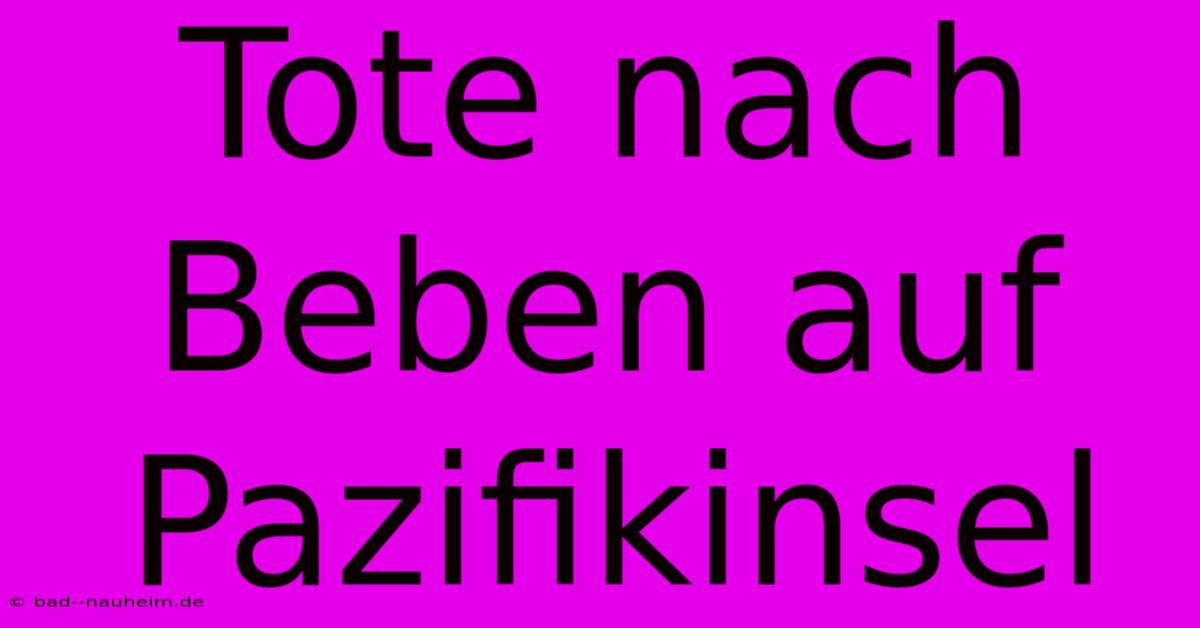 Tote nach Beben auf Pazifikinsel

© bad--nauheim.de